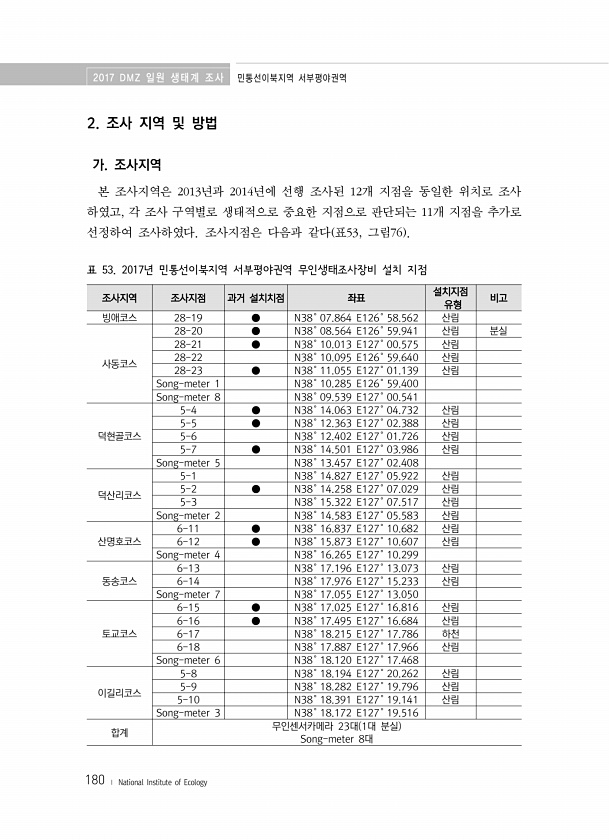 2017 DMZ 일원 생태계 조사 민통선이북지역 서부평야권역

2. 조사 지역 및 방법

가. 조사지역

본 조사지역은 2013년과 2014년에 선행 조사된 12개 지점을 동일한 위치로 조사하였고, 각 조사 구역별로 생태적으로 중요한 지점으로 판단되는 11개 지점을 추가로 선정하여 조사하였다. 조사지점은 다음과 같다(표53, 그림76).

표 53. 2017년 민통선이북지역 서부평야권역 무인생태조사장비 설치 지점

| 조사지역 | 조사지점 | 과거 설치지점 | 좌표 | 설치지점 유형 | 비고 |
|---|---|---|---|---|---|
| 빙애코스 | 28-19 | ● | N38° 07.864 E126° 58.562 | 산림 | |
| 사동코스 | 28-20 | ● | N38° 08.564 E126° 59.941 | 산림 | 분실 |
| | 28-21 | ● | N38° 10.013 E127° 00.575 | 산림 | |
| | 28-22 | | N38° 10.095 E126° 59.640 | 산림 | |
| | 28-23 | ● | N38° 11.055 E127° 01.139 | 산림 | |
| | Song-meter 1 | | N38° 10.285 E126° 59.400 | | |
| | Song-meter 8 | | N38° 09.539 E127° 00.541 | | |
| 덕현골코스 | 5-4 | ● | N38° 14.063 E127° 04.732 | 산림 | |
| | 5-5 | ● | N38° 12.363 E127° 02.388 | 산림 | |
| | 5-6 | | N38° 12.402 E127° 01.726 | 산림 | |
| | 5-7 | ● | N38° 14.501 E127° 03.986 | 산림 | |
| | Song-meter 5 | | N38° 13.457 E127° 02.408 | | |
| 덕산리코스 | 5-1 | | N38° 14.827 E127° 05.922 | 산림 | |
| | 5-2 | ● | N38° 14.258 E127° 07.029 | 산림 | |
| | 5-3 | | N38° 15.322 E127° 07.517 | 산림 | |
| | Song-meter 2 | | N38° 14.583 E127° 05.583 | 산림 | |
| 산명호코스 | 6-11 | ● | N38° 16.837 E127° 10.682 | 산림 | |
| | 6-12 | ● | N38° 15.873 E127° 10.607 | 산림 | |
| | Song-meter 4 | | N38° 16.265 E127° 10.299 | | |
| 동송코스 | 6-13 | | N38° 17.196 E127° 13.073 | 산림 | |
| | 6-14 | | N38° 17.976 E127° 15.233 | 산림 | |
| | Song-meter 7 | | N38° 17.055 E127° 13.050 | | |
| 토교코스 | 6-15 | ● | N38° 17.025 E127° 16.816 | 산림 | |
| | 6-16 | ● | N38° 17.495 E127° 16.684 | 산림 | |
| | 6-17 | | N38° 18.215 E127° 17.786 | 하천 | |
| | 6-18 | | N38° 17.887 E127° 17.966 | 산림 | |
| | Song-meter 6 | | N38° 18.120 E127° 17.468 | | |
| 이길리코스 | 5-8 | | N38° 18.194 E127° 20.262 | 산림 | |
| | 5-9 | | N38° 18.282 E127° 19.796 | 산림 | |
| | 5-10 | | N38° 18.391 E127° 19.141 | 산림 | |
| | Song-meter 3 | | N38° 18.172 E127° 19.516 | | |
| 합계 | 무인센서카메라 23대(1대 분실) Song-meter 8대 | | | | |

180 | National Institute of Ecology